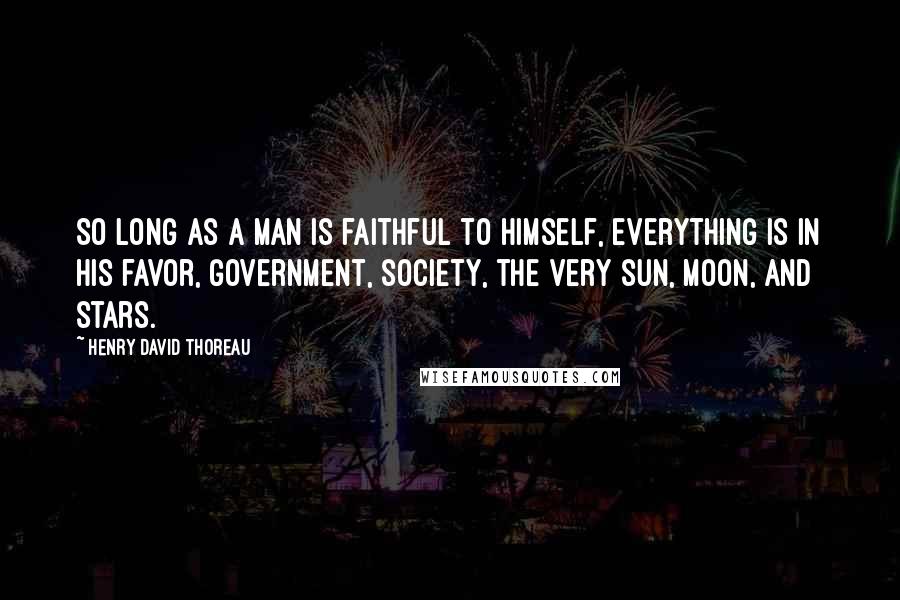 SO LONG AS A MAN IS FAITHFUL TO HIMSELF, EVERYTHING IS IN HIS FAVOR, GOVERNMENT, SOCIETY, THE VERY SUN, MOON, AND STARS.

~ HENRY DAVID THOREAU

WISEFAMOUSQUOTES.COM